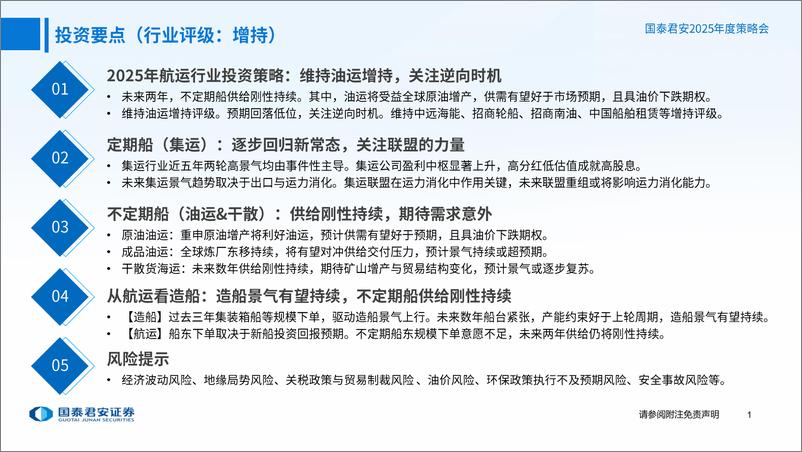 投资要点（行业评级：增持）

国泰君安2025年度策略会

01

2025年航运行业投资策略：维持油运增持，关注逆向时机

• 未来两年，不定期船供给刚性持续。其中，油运将受益全球原油增产，供需有望好于市场预期，且具油价下跌期权。
• 维持油运增持评级。预期回落低位，关注逆向时机。维持中远海能、招商轮船、招商南油、中国船舶租赁等增持评级。

02

定期船（集运）：逐步回归新常态，关注联盟的力量

• 集运行业近五年两轮高景气均由事件性主导。集运公司盈利中枢显著上升，高分红低估值成就高股息。
• 未来集运景气趋势取决于出口与运力消化。集运联盟在运力消化中作用关键，未来联盟重组或将影响运力消化能力。

03

不定期船（油运&干散）：供给刚性持续，期待需求意外

• 原油油运：重申原油增产将利好油运，预计供需有望好于预期，且具油价下跌期权。
• 成品油运：全球炼厂东移持续，将有望对冲供给交付压力，预计景气持续或超预期。
• 干散货海运：未来数年供给刚性持续，期待矿山增产与贸易结构变化，预计景气或逐步复苏。

04

从航运看造船：造船景气有望持续，不定期船供给刚性持续

• 【造船】过去三年集装箱船等规模下单，驱动造船景气上行。未来数年船台紧张，产能约束好于上轮周期，造船景气有望持续。
• 【航运】船东下单取决于新船投资回报预期。不定期船东规模下单意愿不足，未来两年供给仍将刚性持续。

05

风险提示

• 经济波动风险、地缘局势风险、关税政策与贸易制裁风险、油价风险、环保政策执行不及预期风险、安全事故风险等。

国泰君安证券
GUOTAI JUNAN SECURITIES

请参阅附注免责声明

1